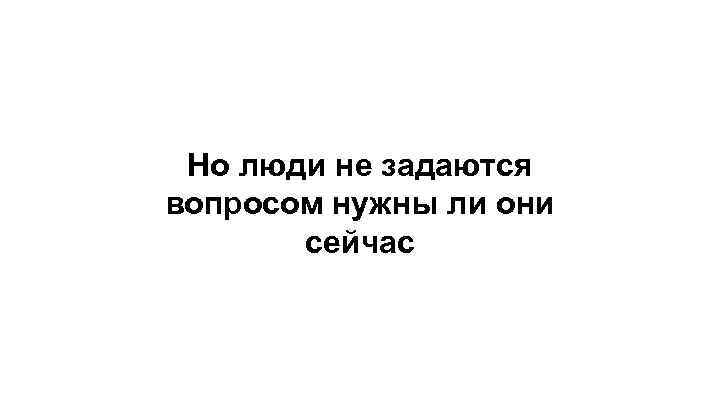 Но люди не задаются вопросом нужны ли они сейчас